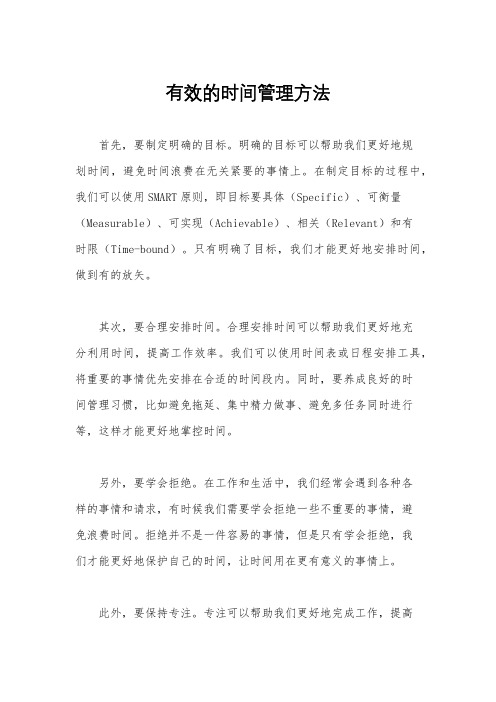 有效的时间管理方法

首先，要制定明确的目标。明确的目标可以帮助我们更好地规划时间，避免时间浪费在无关紧要的事情上。在制定目标的过程中，我们可以使用SMART原则，即目标要具体（Specific）、可衡量（Measurable）、可实现（Achievable）、相关（Relevant）和有时限（Time-bound）。只有明确了目标，我们才能更好地安排时间，做到有的放矢。

其次，要合理安排时间。合理安排时间可以帮助我们更好地充分利用时间，提高工作效率。我们可以使用时间表或日程安排工具，将重要的事情优先安排在合适的时间段内。同时，要养成良好的时间管理习惯，比如避免拖延、集中精力做事、避免多任务同时进行等，这样才能更好地掌控时间。

另外，要学会拒绝。在工作和生活中，我们经常会遇到各种各样的事情和请求，有时候我们需要学会拒绝一些不重要的事情，避免浪费时间。拒绝并不是一件容易的事情，但是只有学会拒绝，我们才能更好地保护自己的时间，让时间用在更有意义的事情上。

此外，要保持专注。专注可以帮助我们更好地完成工作，提高